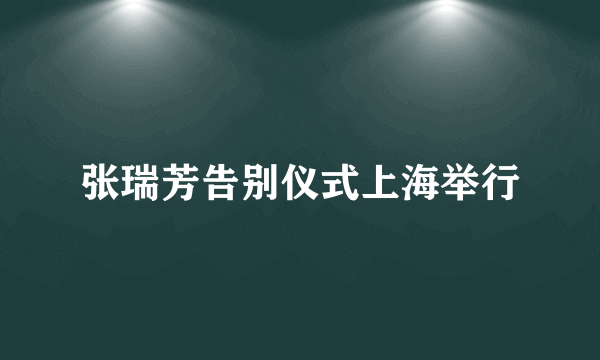 张瑞芳告别仪式上海举行